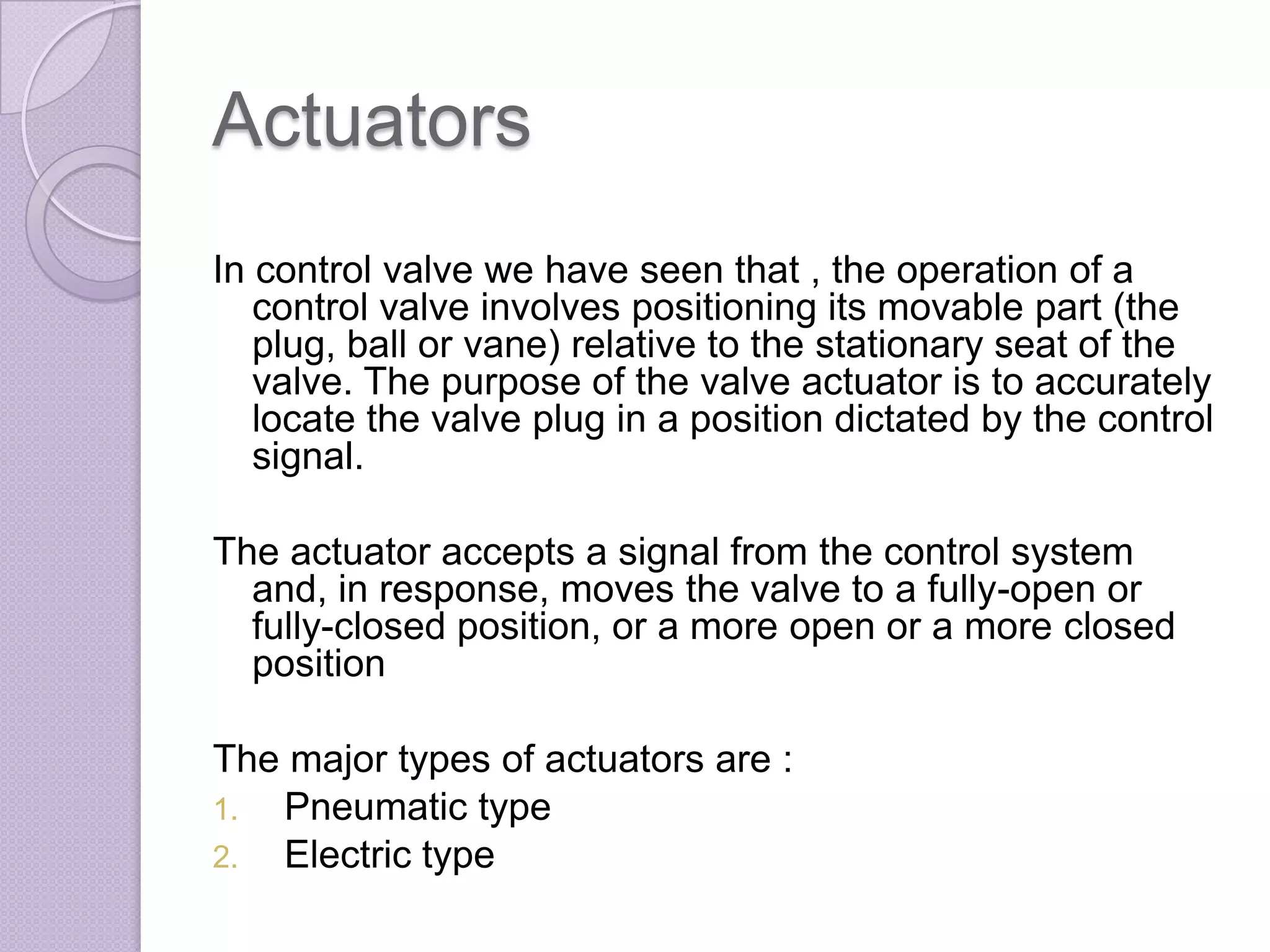 Actuators

In control valve we have seen that , the operation of a control valve involves positioning its movable part (the plug, ball or vane) relative to the stationary seat of the valve. The purpose of the valve actuator is to accurately locate the valve plug in a position dictated by the control signal.

The actuator accepts a signal from the control system and, in response, moves the valve to a fully-open or fully-closed position, or a more open or a more closed position

The major types of actuators are :
1. Pneumatic type
2. Electric type